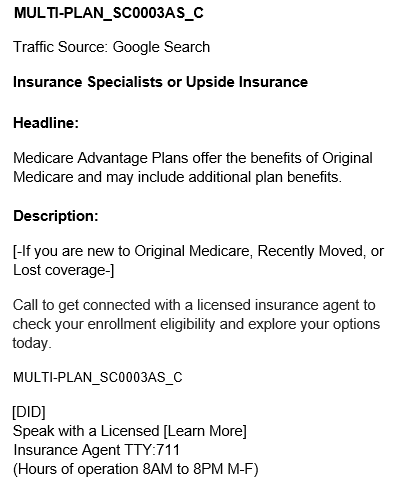 MULTI-PLAN_SC0003AS_C

Traffic Source: Google Search

Insurance Specialists or Upside Insurance

Headline:

Medicare Advantage Plans offer the benefits of Original Medicare and may include additional plan benefits.

Description:

[-If you are new to Original Medicare, Recently Moved, or Lost coverage-]

Call to get connected with a licensed insurance agent to check your enrollment eligibility and explore your options today.

MULTI-PLAN_SC0003AS_C

[DID]
Speak with a Licensed [Learn More]
Insurance Agent TTY:711
(Hours of operation 8AM to 8PM M-F)